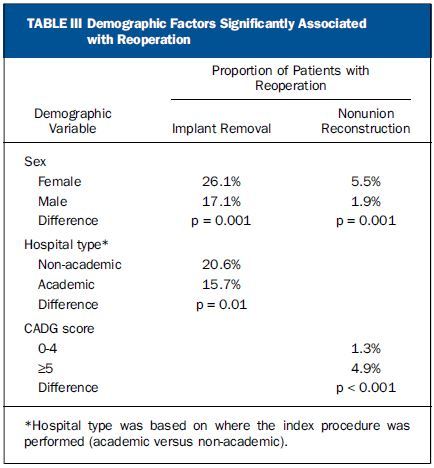 TABLE III Demographic Factors Significantly Associated with Reoperation

| Demographic Variable | Proportion of Patients with Reoperation: Implant Removal | Proportion of Patients with Reoperation: Nonunion Reconstruction |
|---|---|---|
| Sex | | |
| Female | 26.1% | 5.5% |
| Male | 17.1% | 1.9% |
| Difference | p = 0.001 | p = 0.001 |
| Hospital type* | | |
| Non-academic | 20.6% | |
| Academic | 15.7% | |
| Difference | p = 0.01 | |
| CADG score | | |
| 0-4 | | 1.3% |
| ≥5 | | 4.9% |
| Difference | | p < 0.001 |

*Hospital type was based on where the index procedure was performed (academic versus non-academic).